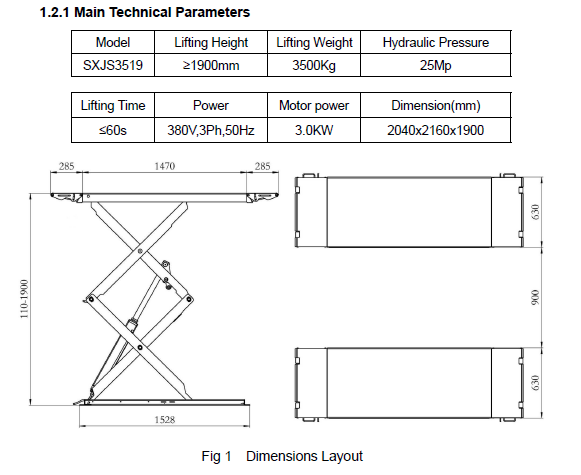 1.2.1 Main Technical Parameters

| Model | Lifting Height | Lifting Weight | Hydraulic Pressure |
|---|---|---|---|
| SXJS3519 | ≥1900mm | 3500Kg | 25Mp |

| Lifting Time | Power | Motor power | Dimension(mm) |
|---|---|---|---|
| ≤60s | 380V,3Ph,50Hz | 3.0KW | 2040x2160x1900 |

285
1470
285
110-1900
1528
630
900
630

Fig 1 Dimensions Layout